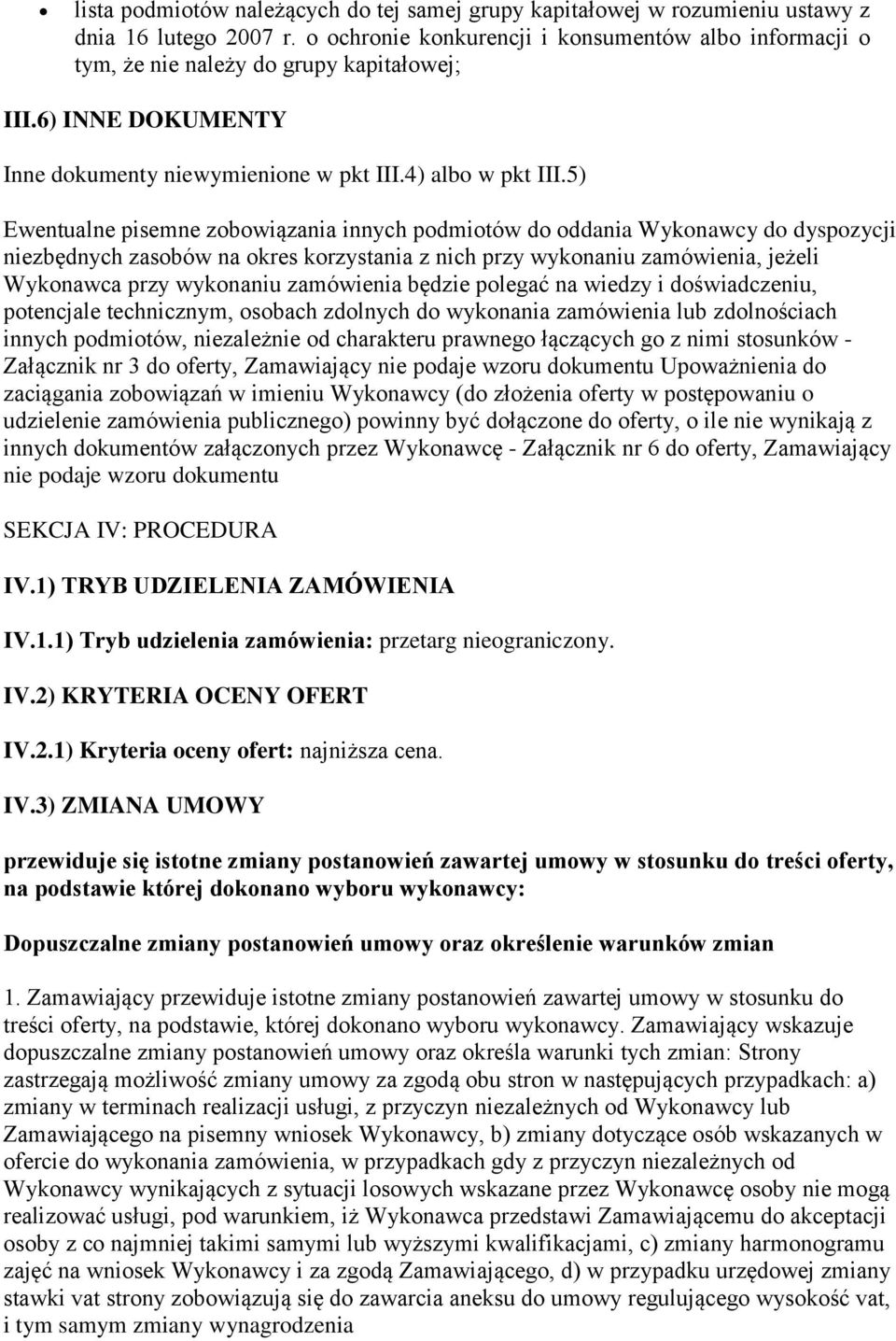 • lista podmiotów należących do tej samej grupy kapitałowej w rozumieniu ustawy z dnia 16 lutego 2007 r. o ochronie konkurencji i konsumentów albo informacji o tym, że nie należy do grupy kapitałowej;

III.6) INNE DOKUMENTY

Inne dokumenty niewymienione w pkt III.4) albo w pkt III.5)

Ewentualne pisemne zobowiązania innych podmiotów do oddania Wykonawcy do dyspozycji niezbędnych zasobów na okres korzystania z nich przy wykonaniu zamówienia, jeżeli Wykonawca przy wykonaniu zamówienia będzie polegać na wiedzy i doświadczeniu, potencjale technicznym, osobach zdolnych do wykonania zamówienia lub zdolnościach innych podmiotów, niezależnie od charakteru prawnego łączących go z nimi stosunków - Załącznik nr 3 do oferty, Zamawiający nie podaje wzoru dokumentu Upoważnienia do zaciągania zobowiązań w imieniu Wykonawcy (do złożenia oferty w postępowaniu o udzielenie zamówienia publicznego) powinny być dołączone do oferty, o ile nie wynikają z innych dokumentów załączonych przez Wykonawcę - Załącznik nr 6 do oferty, Zamawiający nie podaje wzoru dokumentu

SEKCJA IV: PROCEDURA

IV.1) TRYB UDZIELENIA ZAMÓWIENIA

IV.1.1) Tryb udzielenia zamówienia: przetarg nieograniczony.

IV.2) KRYTERIA OCENY OFERT

IV.2.1) Kryteria oceny ofert: najniższa cena.

IV.3) ZMIANA UMOWY

przewiduje się istotne zmiany postanowień zawartej umowy w stosunku do treści oferty, na podstawie której dokonano wyboru wykonawcy:

Dopuszczalne zmiany postanowień umowy oraz określenie warunków zmian

1. Zamawiający przewiduje istotne zmiany postanowień zawartej umowy w stosunku do treści oferty, na podstawie, której dokonano wyboru wykonawcy. Zamawiający wskazuje dopuszczalne zmiany postanowień umowy oraz określa warunki tych zmian: Strony zastrzegają możliwość zmiany umowy za zgodą obu stron w następujących przypadkach: a) zmiany w terminach realizacji usługi, z przyczyn niezależnych od Wykonawcy lub Zamawiającego na pisemny wniosek Wykonawcy, b) zmiany dotyczące osób wskazanych w ofercie do wykonania zamówienia, w przypadkach gdy z przyczyn niezależnych od Wykonawcy wynikających z sytuacji losowych wskazane przez Wykonawcę osoby nie mogą realizować usługi, pod warunkiem, iż Wykonawca przedstawi Zamawiającemu do akceptacji osoby z co najmniej takimi samymi lub wyższymi kwalifikacjami, c) zmiany harmonogramu zajęć na wniosek Wykonawcy i za zgodą Zamawiającego, d) w przypadku urzędowej zmiany stawki vat strony zobowiązują się do zawarcia aneksu do umowy regulującego wysokość vat, i tym samym zmiany wynagrodzenia